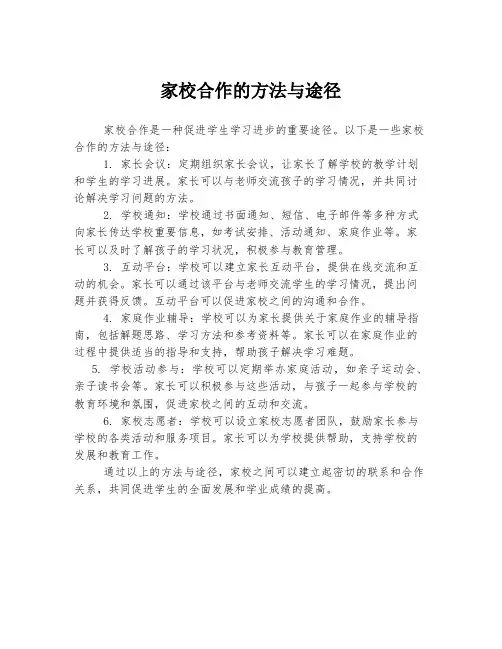 家校合作的方法与途径

家校合作是一种促进学生学习进步的重要途径。以下是一些家校合作的方法与途径：

1. 家长会议：定期组织家长会议，让家长了解学校的教学计划和学生的学习进展。家长可以与老师交流孩子的学习情况，并共同讨论解决学习问题的方法。

2. 学校通知：学校通过书面通知、短信、电子邮件等多种方式向家长传达学校重要信息，如考试安排、活动通知、家庭作业等。家长可以及时了解孩子的学习状况，积极参与教育管理。

3. 互动平台：学校可以建立家长互动平台，提供在线交流和互动的机会。家长可以通过该平台与老师交流学生的学习情况，提出问题并获得反馈。互动平台可以促进家校之间的沟通和合作。

4. 家庭作业辅导：学校可以为家长提供关于家庭作业的辅导指南，包括解题思路、学习方法和参考资料等。家长可以在家庭作业的过程中提供适当的指导和支持，帮助孩子解决学习难题。

5. 学校活动参与：学校可以定期举办家庭活动，如亲子运动会、亲子读书会等。家长可以积极参与这些活动，与孩子一起参与学校的教育环境和氛围，促进家校之间的互动和交流。

6. 家校志愿者：学校可以设立家校志愿者团队，鼓励家长参与学校的各类活动和服务项目。家长可以为学校提供帮助，支持学校的发展和教育工作。

通过以上的方法与途径，家校之间可以建立起密切的联系和合作关系，共同促进学生的全面发展和学业成绩的提高。